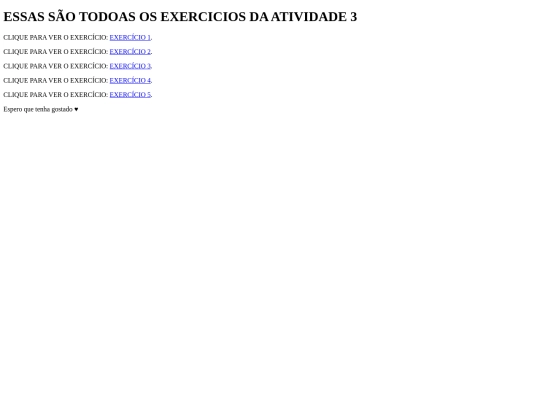 ESSAS SÃO TODOAS OS EXERCICIOS DA ATIVIDADE 3

CLIQUE PARA VER O EXERCÍCIO: EXERCÍCIO 1.

CLIQUE PARA VER O EXERCÍCIO: EXERCÍCIO 2.

CLIQUE PARA VER O EXERCÍCIO: EXERCÍCIO 3.

CLIQUE PARA VER O EXERCÍCIO: EXERCÍCIO 4.

CLIQUE PARA VER O EXERCÍCIO: EXERCÍCIO 5.

Espero que tenha gostado ♥